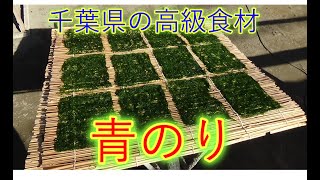 千葉県の高級食材

青のり